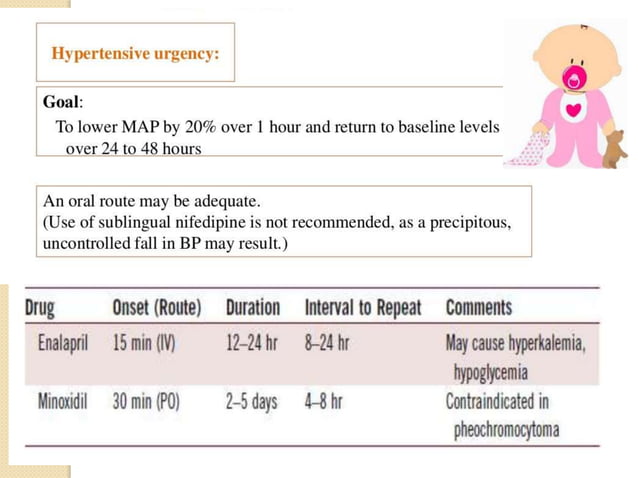 Hypertensive urgency:

Goal:
To lower MAP by 20% over 1 hour and return to baseline levels over 24 to 48 hours

An oral route may be adequate.
(Use of sublingual nifedipine is not recommended, as a precipitous, uncontrolled fall in BP may result.)

| Drug | Onset (Route) | Duration | Interval to Repeat | Comments |
|---|---|---|---|---|
| Enalapril | 15 min (IV) | 12–24 hr | 8–24 hr | May cause hyperkalemia, hypoglycemia |
| Minoxidil | 30 min (PO) | 2–5 days | 4–8 hr | Contraindicated in pheochromocytoma |